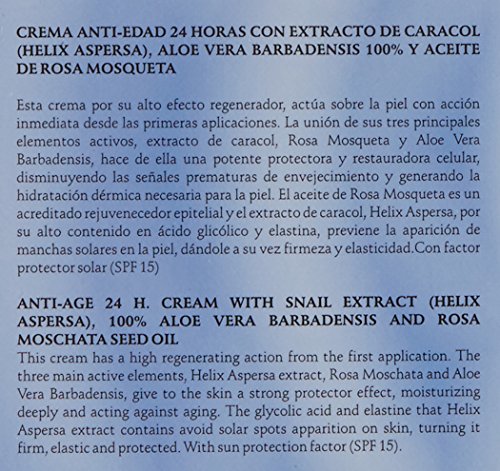 CREMA ANTI-EDAD 24 HORAS CON EXTRACTO DE CARACOL (HELIX ASPERSA), ALOE VERA BARBADENSIS 100% Y ACEITE DE ROSA MOSQUETA

Esta crema por su alto efecto regenerador, actúa sobre la piel con acción inmediata desde las primeras aplicaciones. La unión de sus tres principales elementos activos, extracto de caracol, Rosa Mosqueta y Aloe Vera Barbadensis, hace de ella una potente protectora y restauradora celular, disminuyendo las señales prematuras de envejecimiento y generando la hidratación dérmica necesaria para la piel. El aceite de Rosa Mosqueta es un acreditado rejuvenecedor epitelial y el extracto de caracol, Helix Aspersa, por su alto contenido en ácido glicólico y elastina, previene la aparición de manchas solares en la piel, dándole a su vez firmeza y elasticidad.Con factor protector solar (SPF 15)

ANTI-AGE 24 H. CREAM WITH SNAIL EXTRACT (HELIX ASPERSA), 100% ALOE VERA BARBADENSIS AND ROSA MOSCHATA SEED OIL
This cream has a high regenerating action from the first application. The three main active elements, Helix Aspersa extract, Rosa Moschata and Aloe Vera Barbadensis, give to the skin a strong protector effect, moisturizing deeply and acting against aging. The glycolic acid and elastine that Helix Aspersa extract contains avoid solar spots apparition on skin, turning it firm, elastic and protected. With sun protection factor (SPF 15).